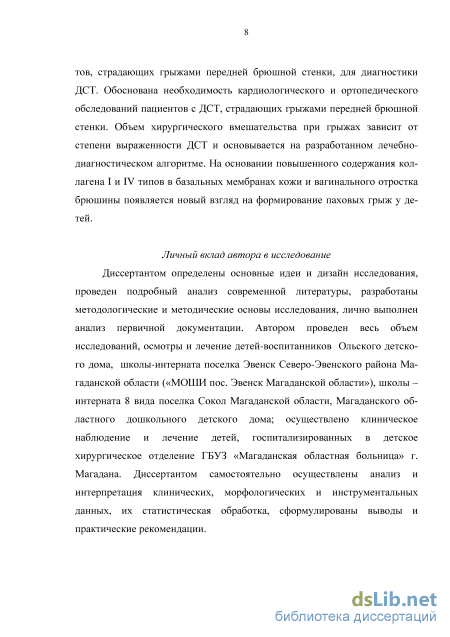 8

тов, страдающих грыжами передней брюшной стенки, для диагностики ДСТ. Обоснована необходимость кардиологического и ортопедического обследований пациентов с ДСТ, страдающих грыжами передней брюшной стенки. Объем хирургического вмешательства при грыжах зависит от степени выраженности ДСТ и основывается на разработанном лечебно-диагностическом алгоритме. На основании повышенного содержания коллагена I и IV типов в базальных мембранах кожи и вагинального отростка брюшины появляется новый взгляд на формирование паховых грыж у детей.

Личный вклад автора в исследование

Диссертантом определены основные идеи и дизайн исследования, проведен подробный анализ современной литературы, разработаны методологические и методические основы исследования, лично выполнен анализ первичной документации. Автором проведен весь объем исследований, осмотры и лечение детей-воспитанников Ольского детского дома, школы-интерната поселка Эвенск Северо-Эвенского района Магаданской области («МОШИ пос. Эвенск Магаданской области»), школы – интерната 8 вида поселка Сокол Магаданской области, Магаданского областного дошкольного детского дома; осуществлено клиническое наблюдение и лечение детей, госпитализированных в детское хирургическое отделение ГБУЗ «Магаданская областная больница» г. Магадана. Диссертантом самостоятельно осуществлены анализ и интерпретация клинических, морфологических и инструментальных данных, их статистическая обработка, сформулированы выводы и практические рекомендации.

dsLib.net
библиотека диссертаций